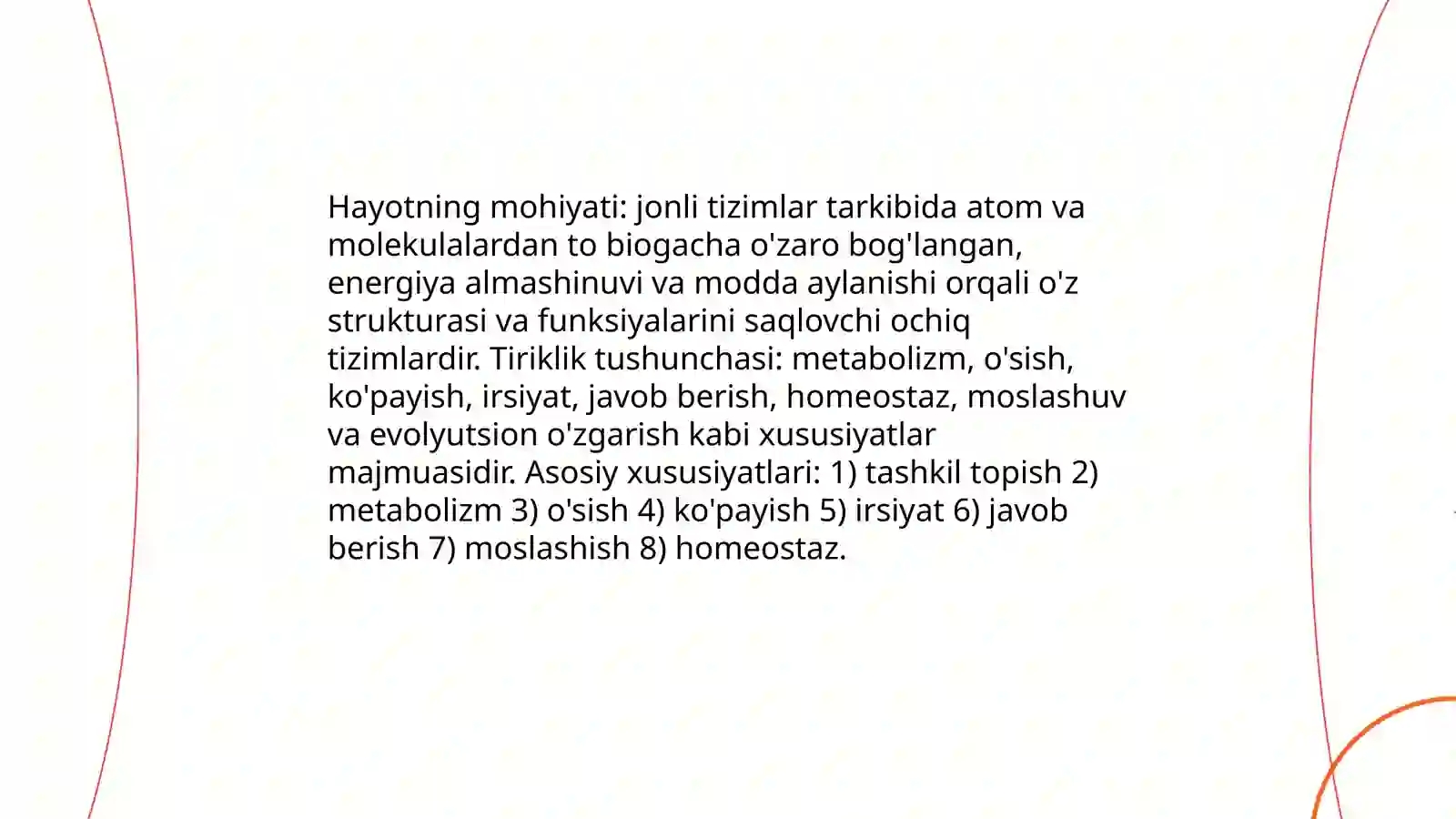 Hayotning mohiyati: jonli tizimlar tarkibida atom va molekulalardan to biogacha o'zaro bog'langan, energiya almashinuvi va modda aylanishi orqali o'z strukturasi va funksiyalarini saqlovchi ochiq tizimlardir. Tiriklik tushunchasi: metabolizm, o'sish, ko'payish, irsiyat, javob berish, homeostaz, moslashuv va evolyutsion o'zgarish kabi xususiyatlar majmuasidir. Asosiy xususiyatlari: 1) tashkil topish 2) metabolizm 3) o'sish 4) ko'payish 5) irsiyat 6) javob berish 7) moslashish 8) homeostaz.